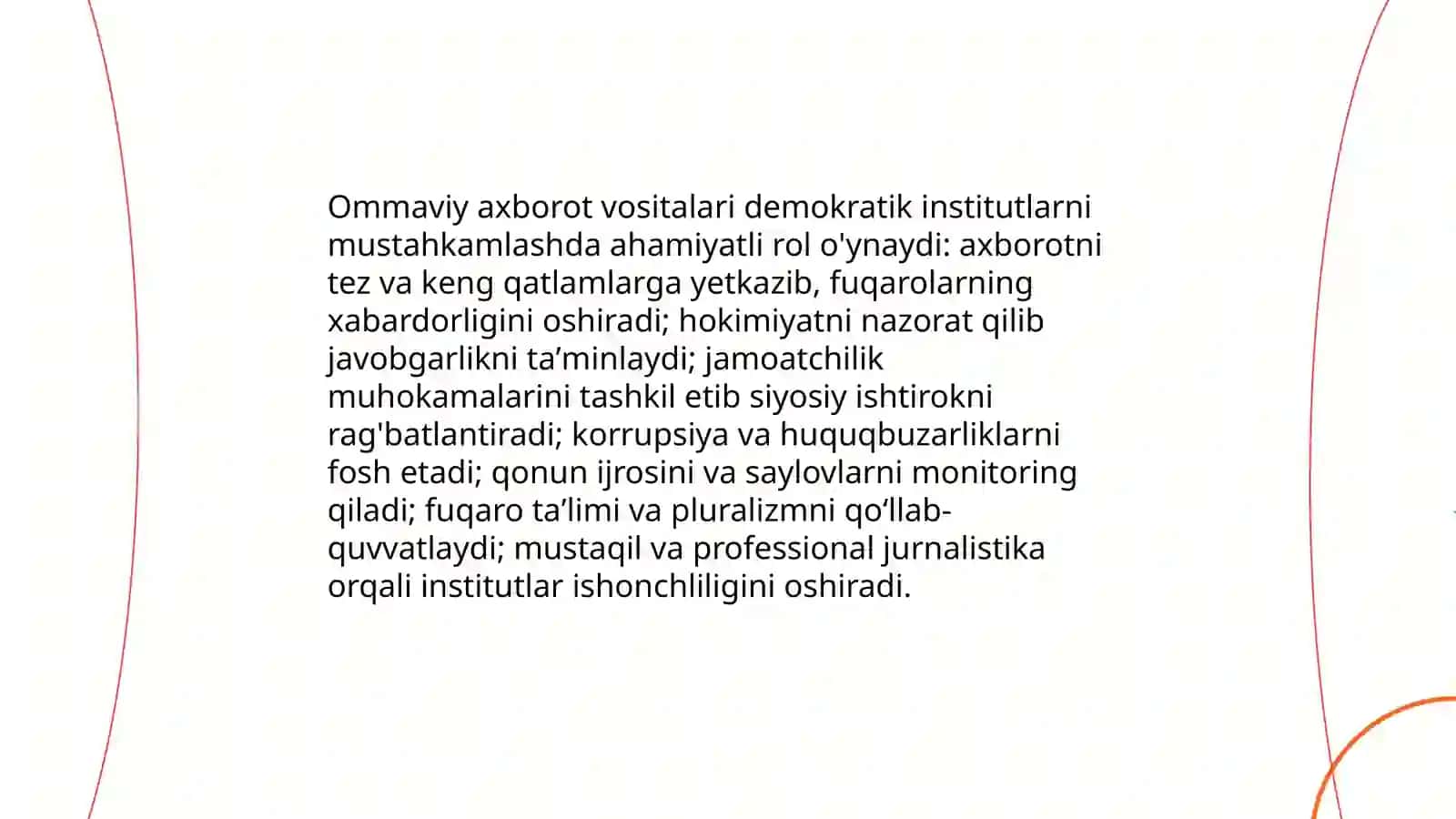 Ommaviy axborot vositalari demokratik institutlarni mustahkamlashda ahamiyatli rol o'ynaydi: axborotni tez va keng qatlamlarga yetkazib, fuqarolarning xabardorligini oshiradi; hokimiyatni nazorat qilib javobgarlikni ta’minlaydi; jamoatchilik muhokamalarini tashkil etib siyosiy ishtirokni rag'batlantiradi; korrupsiya va huquqbuzarliklarni fosh etadi; qonun ijrosini va saylovlarni monitoring qiladi; fuqaro ta’limi va pluralizmni qo‘llab-quvvatlaydi; mustaqil va professional jurnalistika orqali institutlar ishonchliligini oshiradi.